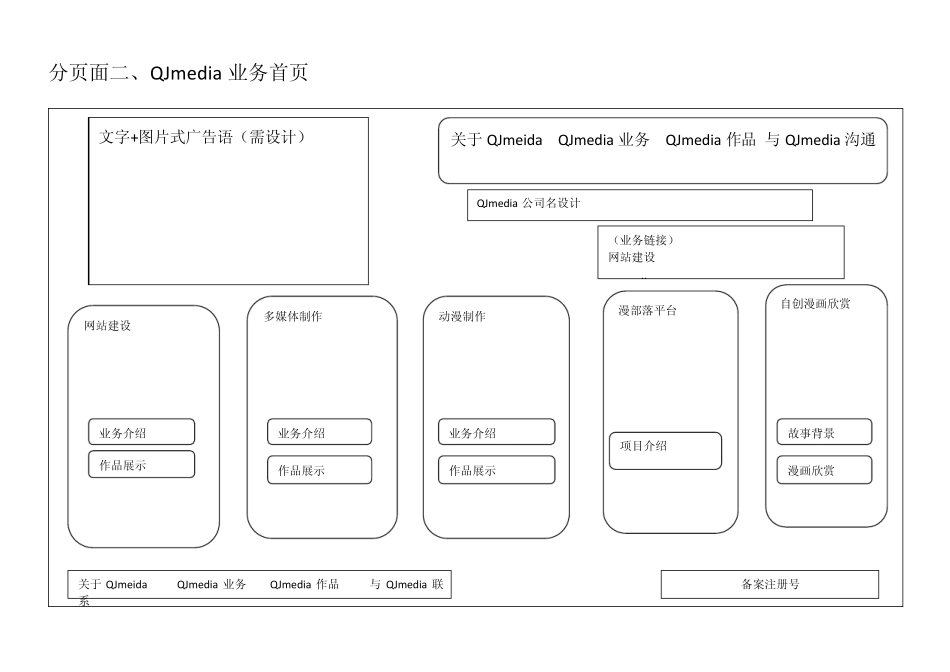 分页面二、QJmedia 业务首页

文字+图片式广告语（需设计）

关于 QJmeida　QJmedia 业务　QJmedia 作品　与 QJmedia 沟通

QJmedia 公司名设计

（业务链接）
网站建设

网站建设

业务介绍

作品展示

多媒体制作

业务介绍

作品展示

动漫制作

业务介绍

作品展示

漫部落平台

项目介绍

自创漫画欣赏

故事背景

漫画欣赏

关于 QJmeida　QJmedia 业务　QJmedia 作品　与 QJmedia 联系

备案注册号